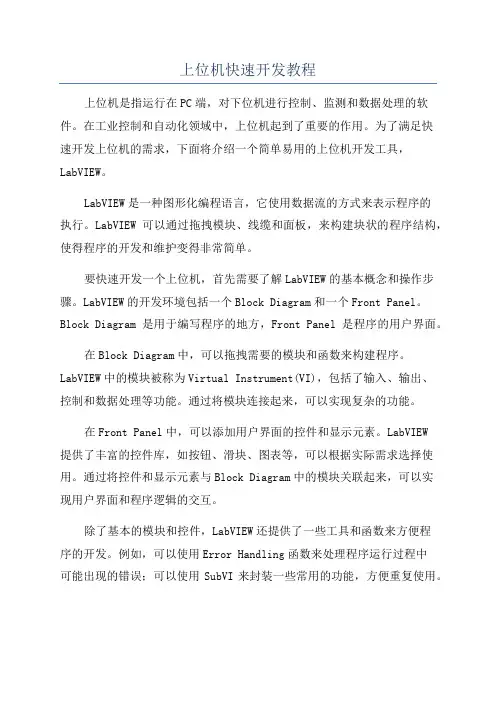 上位机快速开发教程

上位机是指运行在PC端，对下位机进行控制、监测和数据处理的软件。在工业控制和自动化领域中，上位机起到了重要的作用。为了满足快速开发上位机的需求，下面将介绍一个简单易用的上位机开发工具，LabVIEW。

LabVIEW是一种图形化编程语言，它使用数据流的方式来表示程序的执行。LabVIEW 可以通过拖拽模块、线缆和面板，来构建块状的程序结构，使得程序的开发和维护变得非常简单。

要快速开发一个上位机，首先需要了解LabVIEW的基本概念和操作步骤。LabVIEW的开发环境包括一个Block Diagram和一个Front Panel。Block Diagram 是用于编写程序的地方，Front Panel 是程序的用户界面。

在Block Diagram中，可以拖拽需要的模块和函数来构建程序。LabVIEW中的模块被称为Virtual Instrument(VI)，包括了输入、输出、控制和数据处理等功能。通过将模块连接起来，可以实现复杂的功能。

在Front Panel中，可以添加用户界面的控件和显示元素。LabVIEW提供了丰富的控件库，如按钮、滑块、图表等，可以根据实际需求选择使用。通过将控件和显示元素与Block Diagram中的模块关联起来，可以实现用户界面和程序逻辑的交互。

除了基本的模块和控件，LabVIEW还提供了一些工具和函数来方便程序的开发。例如，可以使用Error Handling函数来处理程序运行过程中可能出现的错误；可以使用 SubVI 来封装一些常用的功能，方便重复使用。